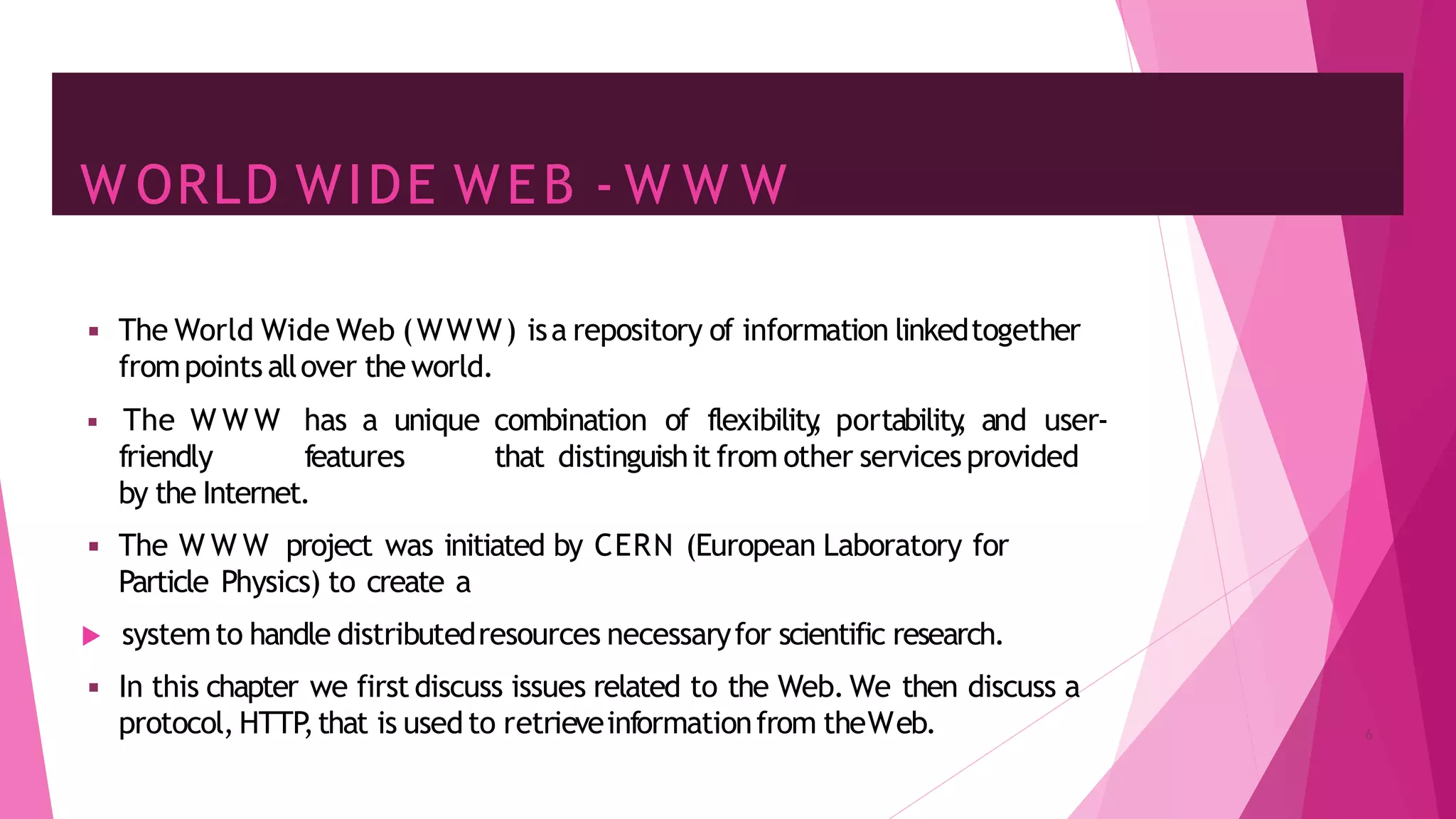 WORLD WIDE WEB - WWW

▪ The World Wide Web (WWW) is a repository of information linked together from points all over the world.

▪ The WWW has a unique combination of flexibility, portability, and user-friendly features that distinguish it from other services provided by the Internet.

▪ The WWW project was initiated by CERN (European Laboratory for Particle Physics) to create a

▶ system to handle distributed resources necessary for scientific research.

▪ In this chapter we first discuss issues related to the Web. We then discuss a protocol, HTTP, that is used to retrieve information from the Web.

6